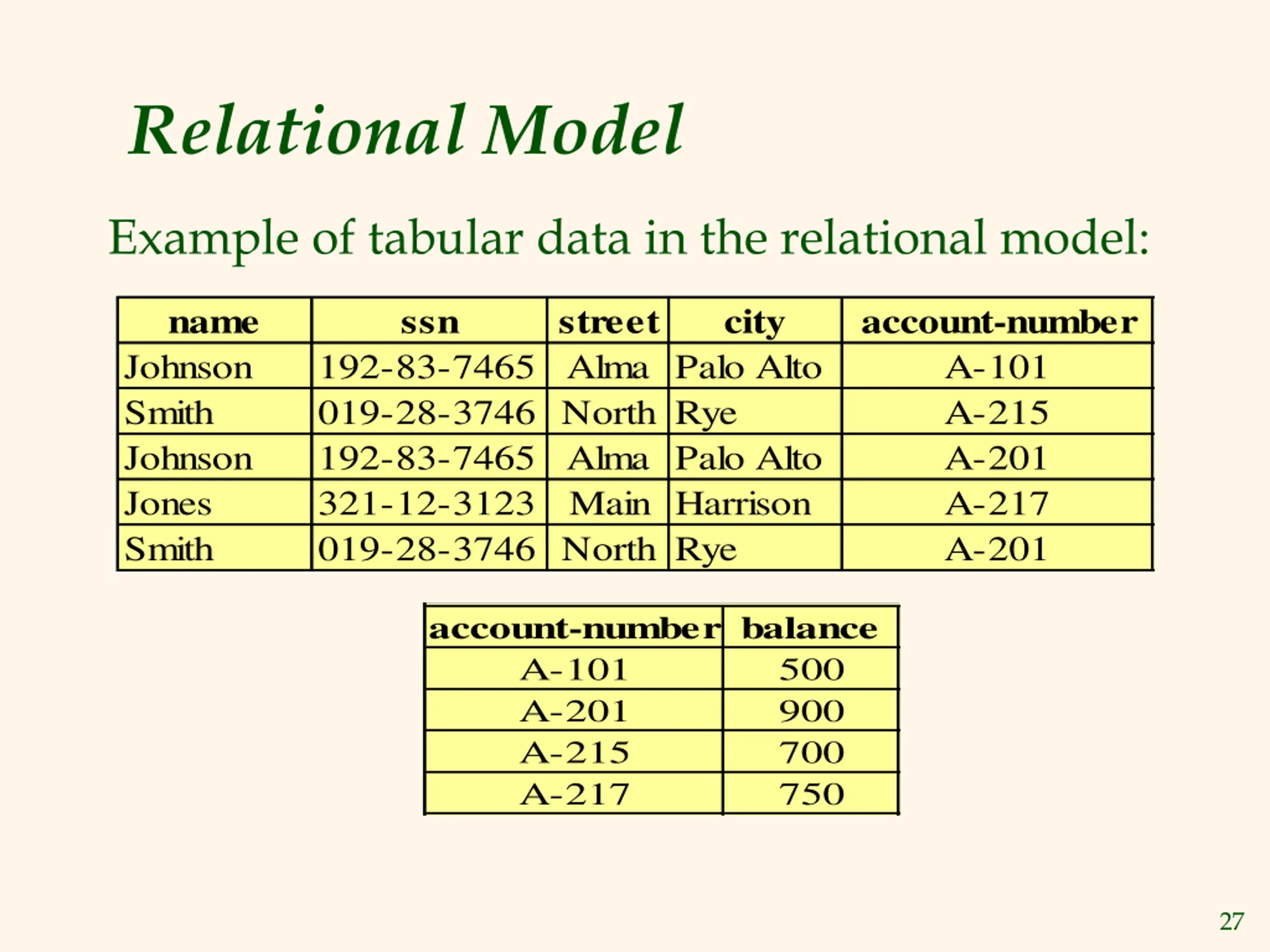 Relational Model

Example of tabular data in the relational model:

| name | ssn | street | city | account-number |
|---|---|---|---|---|
| Johnson | 192-83-7465 | Alma | Palo Alto | A-101 |
| Smith | 019-28-3746 | North | Rye | A-215 |
| Johnson | 192-83-7465 | Alma | Palo Alto | A-201 |
| Jones | 321-12-3123 | Main | Harrison | A-217 |
| Smith | 019-28-3746 | North | Rye | A-201 |

| account-number | balance |
|---|---|
| A-101 | 500 |
| A-201 | 900 |
| A-215 | 700 |
| A-217 | 750 |

27